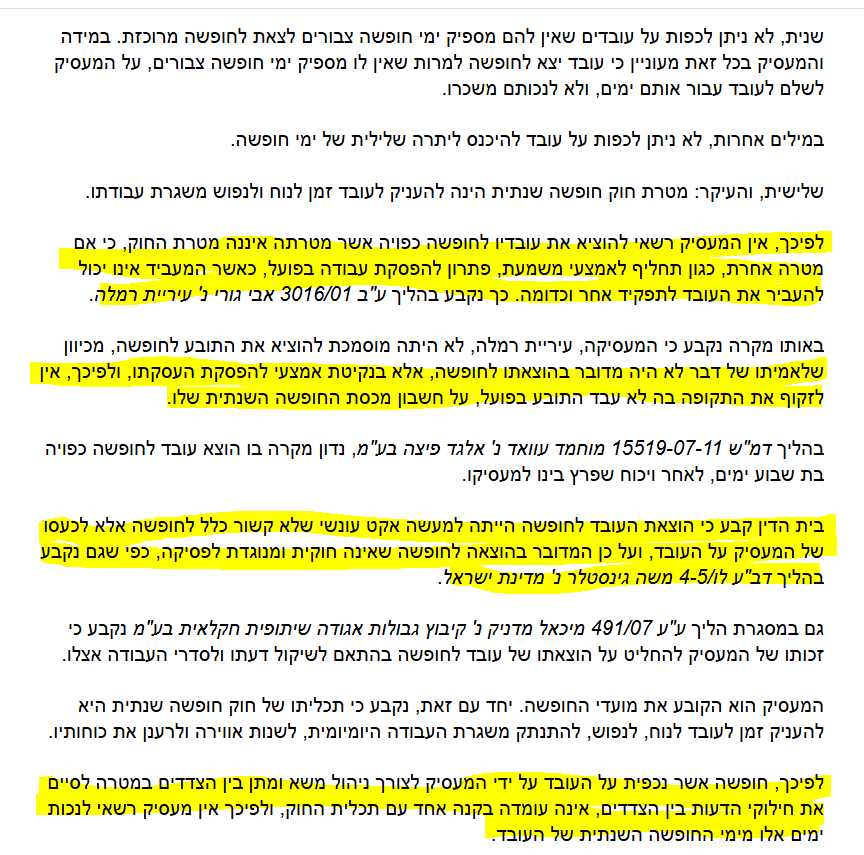 שנית, לא ניתן לכפות על עובדים שאין להם מספיק ימי חופשה צבורים לצאת לחופשה מרוכזת. במידה והמעסיק בכל זאת מעוניין כי עובד יצא לחופשה למרות שאין לו מספיק ימי חופשה צבורים, על המעסיק לשלם לעובד עבור אותם ימים, ולא לנכותם משכרו.

במילים אחרות, לא ניתן לכפות על עובד להיכנס ליתרה שלילית של ימי חופשה.

שלישית, והעיקר: מטרת חוק חופשה שנתית הינה להעניק לעובד זמן לנוח ולנפוש משגרת עבודתו.

לפיכך, אין המעסיק רשאי להוציא את עובדיו לחופשה כפויה אשר מטרתה איננה מטרת החוק, כי אם מטרה אחרת, כגון תחליף לאמצעי משמעת, פתרון להפסקת עבודה בפועל, כאשר המעביד אינו יכול להעביר את העובד לתפקיד אחר וכדומה. כך נקבע בהליך ע"ב 3016/01 אבי גורי נ' עיריית רמלה.

באותו מקרה נקבע כי המעסיקה, עיריית רמלה, לא היתה מוסמכת להוציא את התובע לחופשה, מכיוון שלאמיתו של דבר לא היה מדובר בהוצאתו לחופשה, אלא בנקיטת אמצעי להפסקת העסקתו, ולפיכך, אין לזקוף את התקופה בה לא עבד התובע בפועל, על חשבון מכסת החופשה השנתית שלו.

בהליך דמ"ש 15519-07-11 מוחמד עוואד נ' אלגד פיצה בע"מ, נדון מקרה בו הוצא עובד לחופשה כפויה בת שבוע ימים, לאחר ויכוח שפרץ בינו למעסיקו.

בית הדין קבע כי הוצאת העובד לחופשה הייתה למעשה אקט עונשי שלא קשור כלל לחופשה אלא לכעסו של המעסיק על העובד, ועל כן המדובר בהוצאה לחופשה שאינה חוקית ומנוגדת לפסיקה, כפי שגם נקבע בהליך דב"ע לו/4-5 משה גינסטלר נ' מדינת ישראל.

גם במסגרת הליך ע"ע 491/07 מיכאל מדניק נ' קיבוץ גבולות אגודה שיתופית חקלאית בע"מ נקבע כי זכותו של המעסיק להחליט על הוצאתו של עובד לחופשה בהתאם לשיקול דעתו ולסדרי העבודה אצלו.

המעסיק הוא הקובע את מועדי החופשה. יחד עם זאת, נקבע כי תכליתו של חוק חופשה שנתית היא להעניק זמן לעובד לנוח, לנפוש, להתנתק משגרת העבודה היומיומית, לשנות אווירה ולרענן את כוחותיו.

לפיכך, חופשה אשר נכפית על העובד על ידי המעסיק לצורך ניהול משא ומתן בין הצדדים במטרה לסיים את חילוקי הדעות בין הצדדים, אינה עומדה בקנה אחד עם תכלית החוק, ולפיכך אין מעסיק רשאי לנכות ימים אלו מימי החופשה השנתית של העובד.